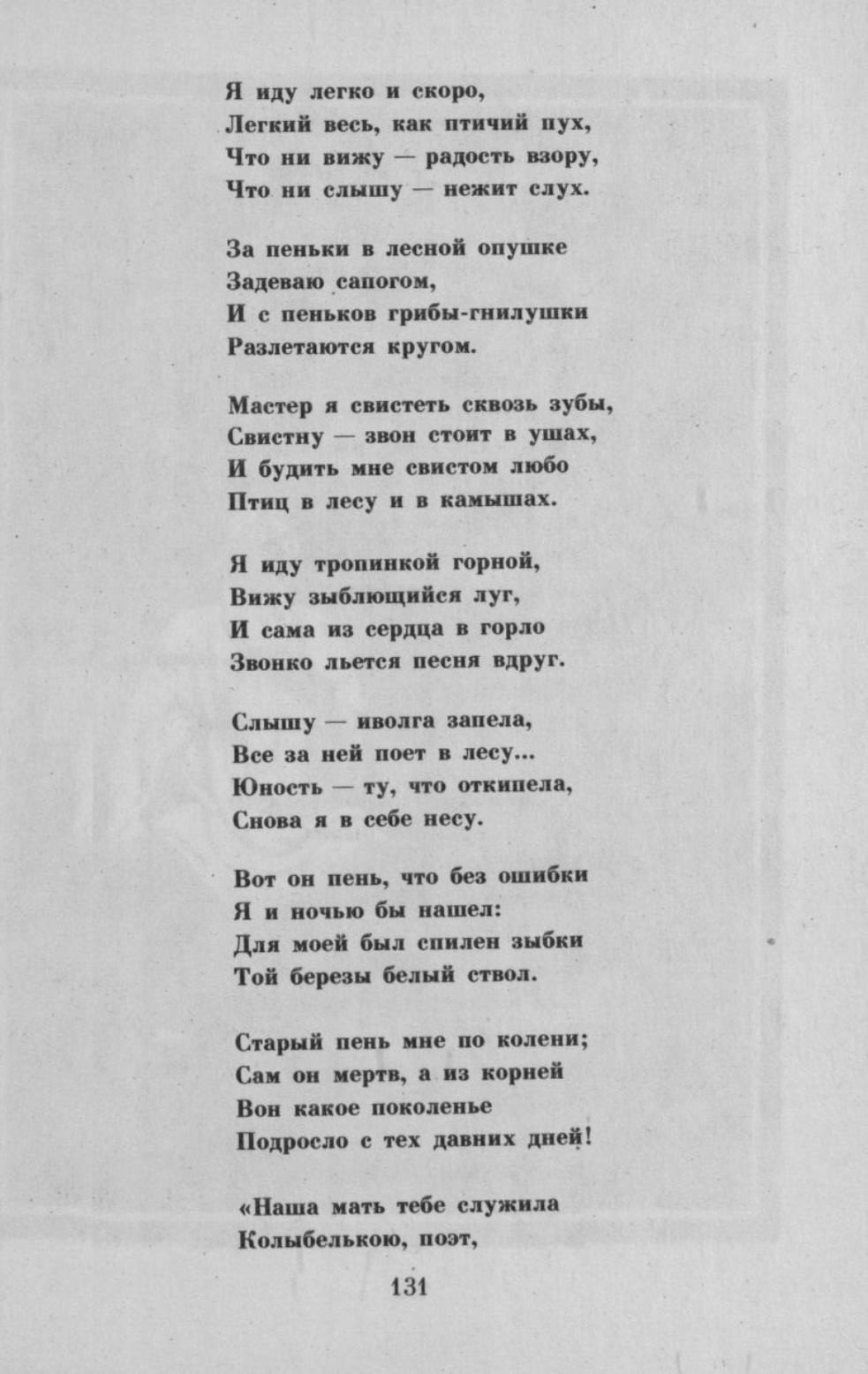 Я иду легко и скоро,
Легкий весь, как птичий пух,
Что ни вижу — радость взору,
Что ни слышу — нежит слух.

За пеньки в лесной опушке
Задеваю сапогом,
И с пеньков грибы-гнилушки
Разлетаются кругом.

Мастер я свистеть сквозь зубы,
Свистну — звон стоит в ушах,
И будить мне свистом любо
Птиц в лесу и в камышах.

Я иду тропинкой горной,
Вижу зыблющийся луг,
И сама из сердца в горло
Звонко льется песня вдруг.

Слышу — иволга запела,
Все за ней поет в лесу...
Юность — ту, что откипела,
Снова я в себе несу.

Вот он пень, что без ошибки
Я и ночью бы нашел:
Для моей был спилен зыбки
Той березы белый ствол.

Старый пень мне по колени;
Сам он мертв, а из корней
Вон какое поколенье
Подросло с тех давних дней!

«Наша мать тебе служила
Колыбелькою, поэт,

131